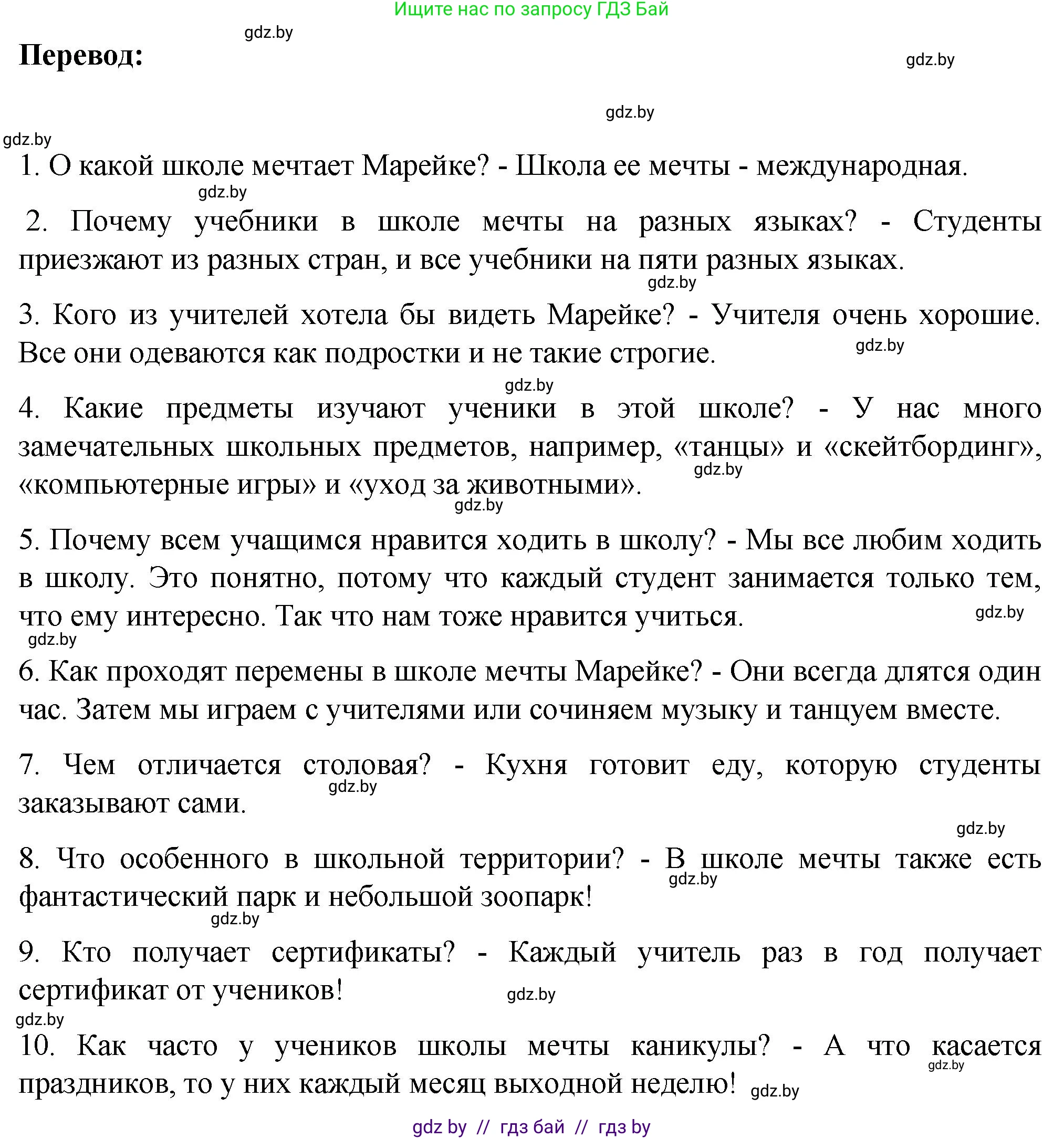 Ищите нас по запросу ГДЗ Бай

gdz.by

Перевод:

gdz.by

gdz.by

gdz.by

1. О какой школе мечтает Марейке? - Школа ее мечты - международная.

gdz.by

2. Почему учебники в школе мечты на разных языках? - Студенты приезжают из разных стран, и все учебники на пяти разных языках.

gdz.by

3. Кого из учителей хотела бы видеть Марейке? - Учителя очень хорошие. Все они одеваются как подростки и не такие строгие.

gdz.by

gdz.by

4. Какие предметы изучают ученики в этой школе? - У нас много замечательных школьных предметов, например, «танцы» и «скейтбординг», «компьютерные игры» и «уход за животными».

gdz.by

gdz.by

5. Почему всем учащимся нравится ходить в школу? - Мы все любим ходить в школу. Это понятно, потому что каждый студент занимается только тем, что ему интересно. Так что нам тоже нравится учиться.

gdz.by

gdz.by

6. Как проходят перемены в школе мечты Марейке? - Они всегда длятся один час. Затем мы играем с учителями или сочиняем музыку и танцуем вместе.

7. Чем отличается столовая? - Кухня готовит еду, которую студенты заказывают сами.

gdz.by

gdz.by

8. Что особенного в школьной территории? - В школе мечты также есть фантастический парк и небольшой зоопарк!

gdz.by

gdz.by

9. Кто получает сертификаты? - Каждый учитель раз в год получает сертификат от учеников!

gdz.by

gdz.by

10. Как часто у учеников школы мечты каникулы? - А что касается праздников, то у них каждый месяц выходной неделю!

gdz.by

gdz.by

gdz by // гдз бай // гдз by